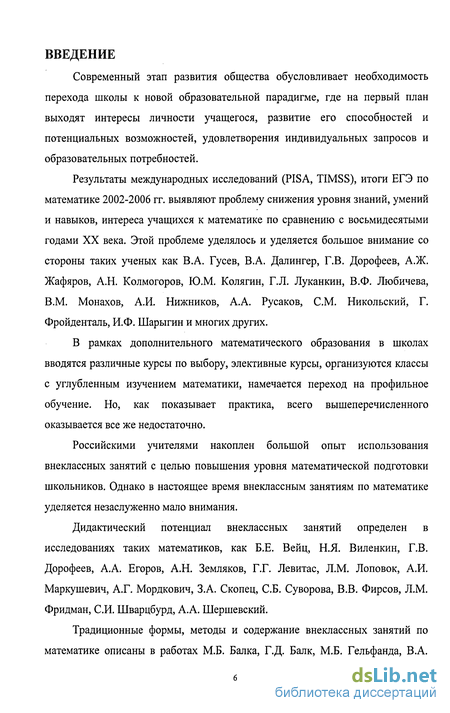 ВВЕДЕНИЕ

Современный этап развития общества обусловливает необходимость перехода школы к новой образовательной парадигме, где на первый план выходят интересы личности учащегося, развитие его способностей и потенциальных возможностей, удовлетворения индивидуальных запросов и образовательных потребностей.

Результаты международных исследований (PISA, TIMSS), итоги ЕГЭ по математике 2002-2006 гг. выявляют проблему снижения уровня знаний, умений и навыков, интереса учащихся к математике по сравнению с восьмидесятыми годами XX века. Этой проблеме уделялось и уделяется большое внимание со стороны таких ученых как В.А. Гусев, В.А. Далингер, Г.В. Дорофеев, А.Ж. Жафяров, А.Н. Колмогоров, Ю.М. Колягин, Г.Л. Луканкин, В.Ф. Любичева, В.М. Монахов, А.И. Нижников, А.А. Русаков, С.М. Никольский, Г. Фройденталь, И.Ф. Шарыгин и многих других.

В рамках дополнительного математического образования в школах вводятся различные курсы по выбору, элективные курсы, организуются классы с углубленным изучением математики, намечается переход на профильное обучение. Но, как показывает практика, всего вышеперечисленного оказывается все же недостаточно.

Российскими учителями накоплен большой опыт использования внеклассных занятий с целью повышения уровня математической подготовки школьников. Однако в настоящее время внеклассным занятиям по математике уделяется незаслуженно мало внимания.

Дидактический потенциал внеклассных занятий определен в исследованиях таких математиков, как Б.Е. Вейц, Н.Я. Виленкин, Г.В. Дорофеев, А.А. Егоров, А.Н. Земляков, Г.Г. Левитас, Л.М. Лоповок, А.И. Маркушевич, А.Г. Мордкович, З.А. Скопец, С.Б. Суворова, В.В. Фирсов, Л.М. Фридман, С.И. Шварцбурд, А.А. Шершевский.

Традиционные формы, методы и содержание внеклассных занятий по математике описаны в работах М.Б. Балка, Г.Д. Балк, М.Б. Гельфанда, В.А.

6

dsLib.net
библиотека диссертаций